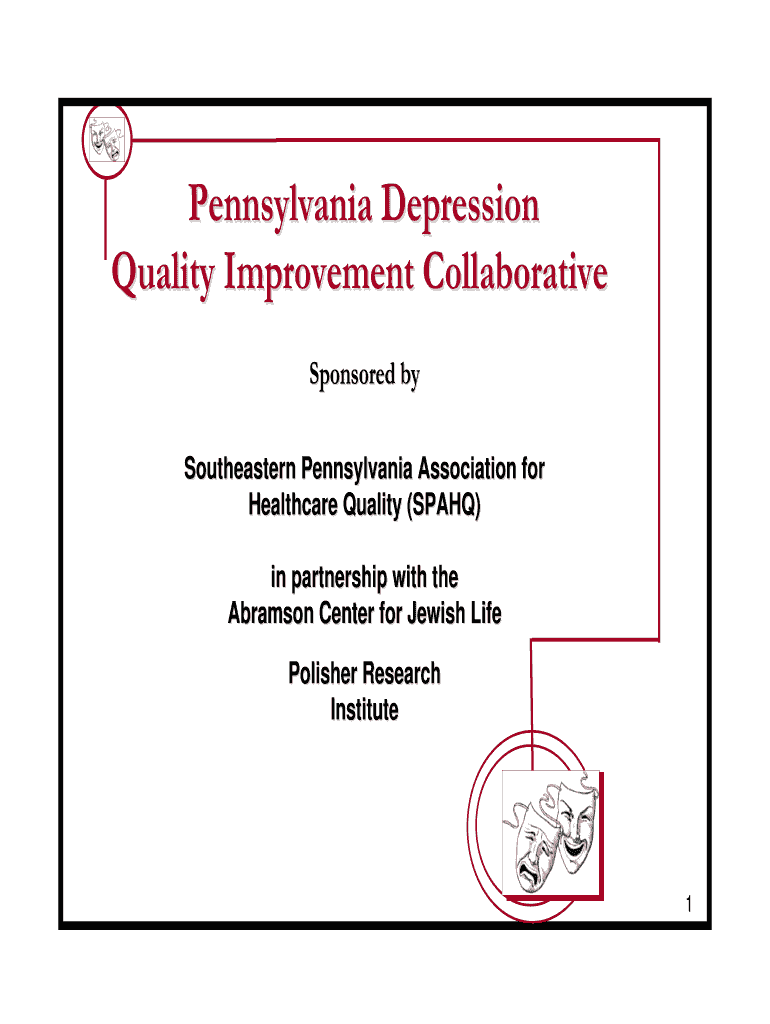 Pennsylvania Depression Quality Improvement Collaborative

Sponsored by

Southeastern Pennsylvania Association for Healthcare Quality (SPAHQ)

in partnership with the Abramson Center for Jewish Life

Polisher Research Institute

1